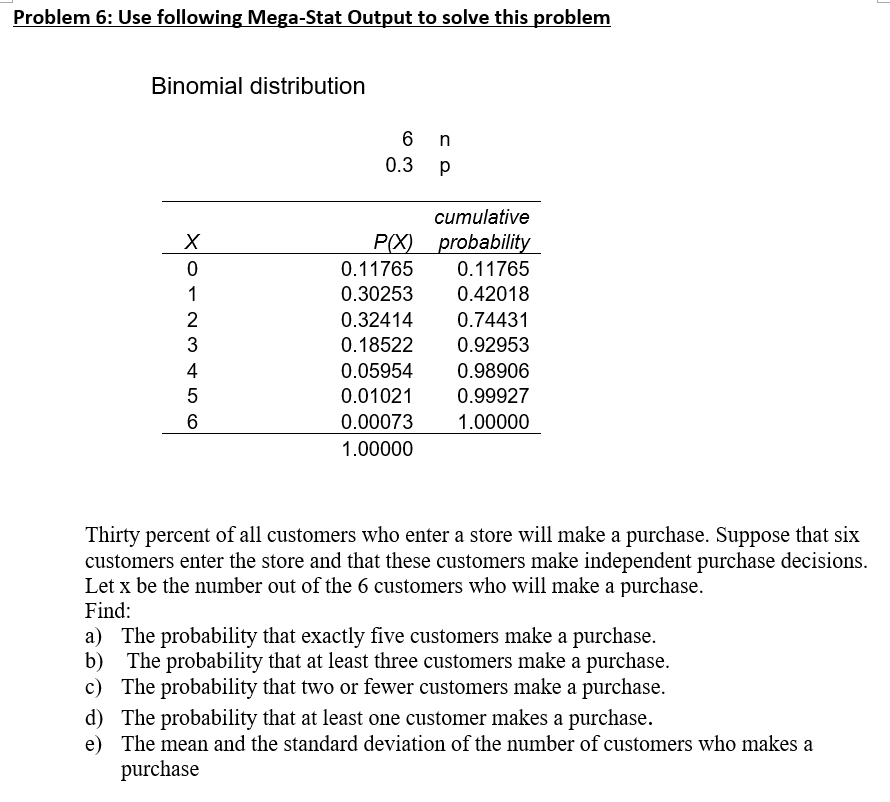 Problem 6: Use following Mega-Stat Output to solve this problem

Binomial distribution

6 n
0.3 p

| X | P(X) | cumulative probability |
|---|---|---|
| 0 | 0.11765 | 0.11765 |
| 1 | 0.30253 | 0.42018 |
| 2 | 0.32414 | 0.74431 |
| 3 | 0.18522 | 0.92953 |
| 4 | 0.05954 | 0.98906 |
| 5 | 0.01021 | 0.99927 |
| 6 | 0.00073 | 1.00000 |
| | 1.00000 | |

Thirty percent of all customers who enter a store will make a purchase. Suppose that six customers enter the store and that these customers make independent purchase decisions. Let x be the number out of the 6 customers who will make a purchase.
Find:
a) The probability that exactly five customers make a purchase.
b) The probability that at least three customers make a purchase.
c) The probability that two or fewer customers make a purchase.
d) The probability that at least one customer makes a purchase.
e) The mean and the standard deviation of the number of customers who makes a purchase